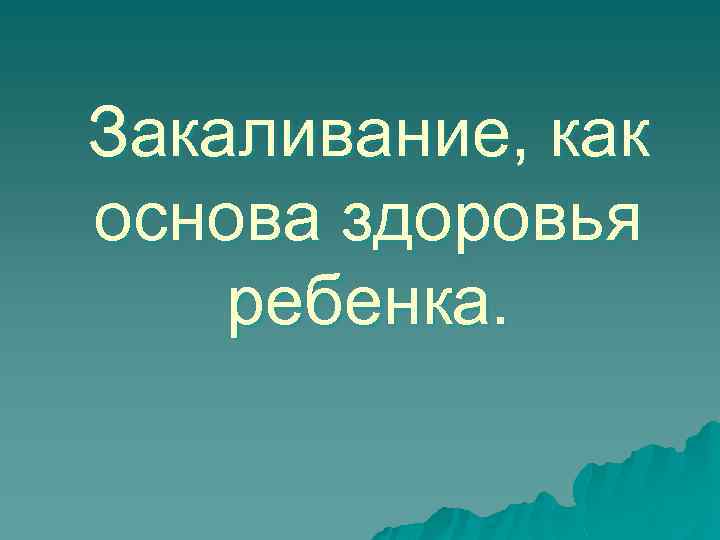 Закаливание, как основа здоровья ребенка.